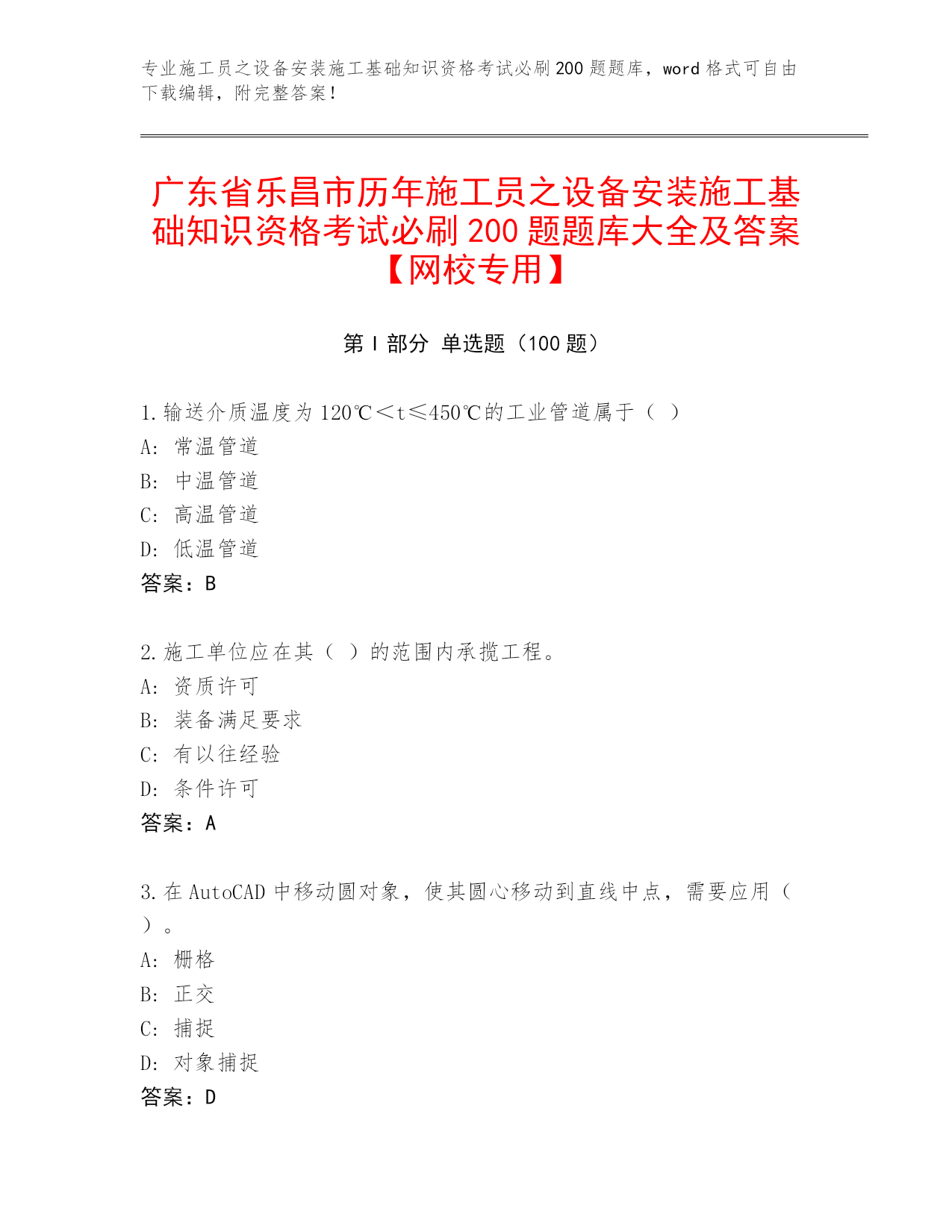 专业施工员之设备安装施工基础知识资格考试必刷200题题库，word格式可自由下载编辑，附完整答案！

广东省乐昌市历年施工员之设备安装施工基础知识资格考试必刷200题题库大全及答案【网校专用】

第I部分 单选题（100题）

1.输送介质温度为120℃＜t≤450℃的工业管道属于（ ）
A: 常温管道
B: 中温管道
C: 高温管道
D: 低温管道
答案：B

2.施工单位应在其（ ）的范围内承揽工程。
A: 资质许可
B: 装备满足要求
C: 有以往经验
D: 条件许可
答案：A

3.在AutoCAD中移动圆对象，使其圆心移动到直线中点，需要应用（ ）。
A: 栅格
B: 正交
C: 捕捉
D: 对象捕捉
答案：D